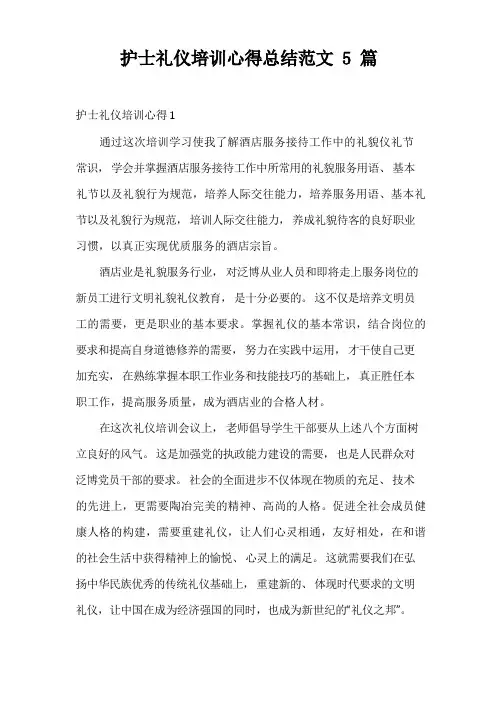 护士礼仪培训心得总结范文 5 篇

护士礼仪培训心得1

通过这次培训学习使我了解酒店服务接待工作中的礼貌仪礼节常识，学会并掌握酒店服务接待工作中所常用的礼貌服务用语、基本礼节以及礼貌行为规范，培养人际交往能力，培养服务用语、基本礼节以及礼貌行为规范，培训人际交往能力，养成礼貌待客的良好职业习惯，以真正实现优质服务的酒店宗旨。

酒店业是礼貌服务行业，对泛博从业人员和即将走上服务岗位的新员工进行文明礼貌礼仪教育，是十分必要的。这不仅是培养文明员工的需要，更是职业的基本要求。掌握礼仪的基本常识，结合岗位的要求和提高自身道德修养的需要，努力在实践中运用，才干使自己更加充实，在熟练掌握本职工作业务和技能技巧的基础上，真正胜任本职工作，提高服务质量，成为酒店业的合格人材。

在这次礼仪培训会议上，老师倡导学生干部要从上述八个方面树立良好的风气。这是加强党的执政能力建设的需要，也是人民群众对泛博党员干部的要求。社会的全面进步不仅体现在物质的充足、技术的先进上，更需要陶冶完美的精神、高尚的人格。促进全社会成员健康人格的构建，需要重建礼仪，让人们心灵相通，友好相处，在和谐的社会生活中获得精神上的愉悦、心灵上的满足。这就需要我们在弘扬中华民族优秀的传统礼仪基础上，重建新的、体现时代要求的文明礼仪，让中国在成为经济强国的同时，也成为新世纪的“礼仪之邦”。